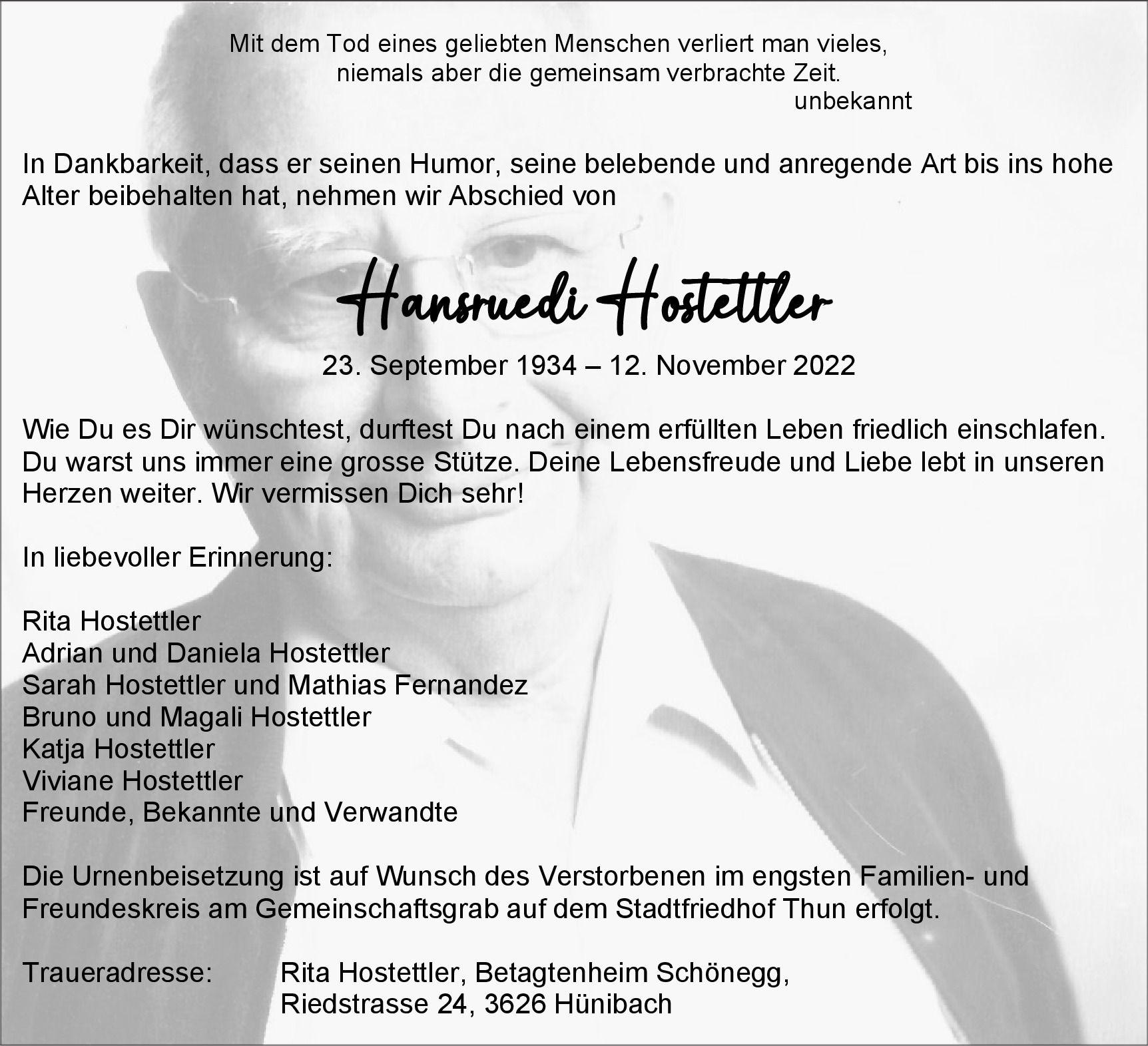 Mit dem Tod eines geliebten Menschen verliert man vieles,
niemals aber die gemeinsam verbrachte Zeit.
unbekannt

In Dankbarkeit, dass er seinen Humor, seine belebende und anregende Art bis ins hohe Alter beibehalten hat, nehmen wir Abschied von

Hansruedi Hostettler

23. September 1934 – 12. November 2022

Wie Du es Dir wünschtest, durftest Du nach einem erfüllten Leben friedlich einschlafen. Du warst uns immer eine grosse Stütze. Deine Lebensfreude und Liebe lebt in unseren Herzen weiter. Wir vermissen Dich sehr!

In liebevoller Erinnerung:

Rita Hostettler
Adrian und Daniela Hostettler
Sarah Hostettler und Mathias Fernandez
Bruno und Magali Hostettler
Katja Hostettler
Viviane Hostettler
Freunde, Bekannte und Verwandte

Die Urnenbeisetzung ist auf Wunsch des Verstorbenen im engsten Familien- und Freundeskreis am Gemeinschaftsgrab auf dem Stadtfriedhof Thun erfolgt.

Traueradresse: Rita Hostettler, Betagtenheim Schönegg,
Riedstrasse 24, 3626 Hünibach